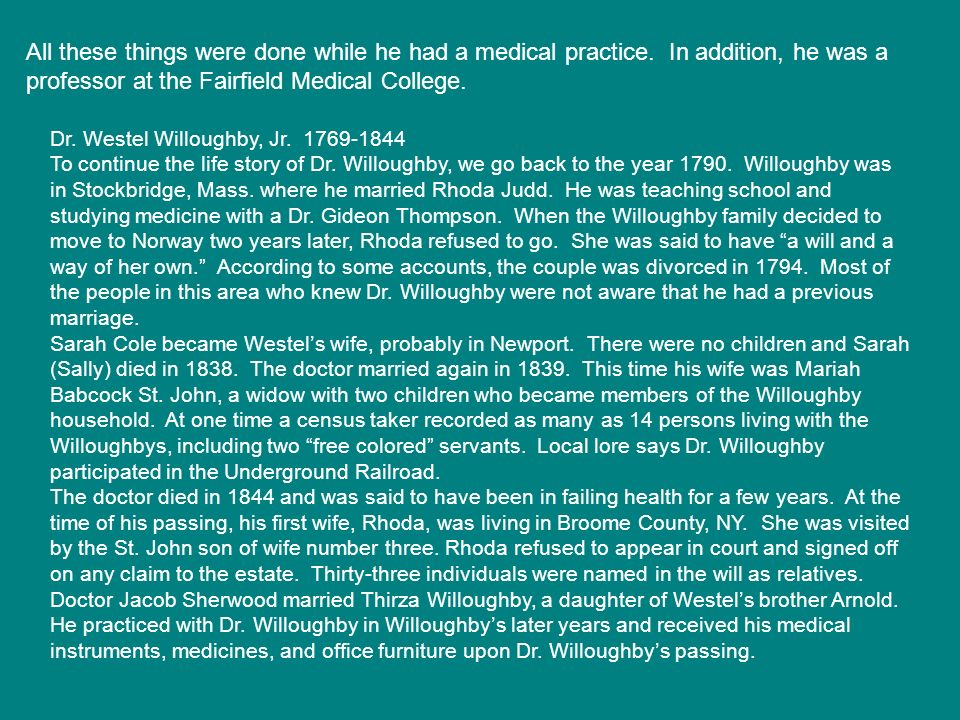 All these things were done while he had a medical practice. In addition, he was a professor at the Fairfield Medical College.

Dr. Westel Willoughby, Jr. 1769-1844
To continue the life story of Dr. Willoughby, we go back to the year 1790. Willoughby was in Stockbridge, Mass. where he married Rhoda Judd. He was teaching school and studying medicine with a Dr. Gideon Thompson. When the Willoughby family decided to move to Norway two years later, Rhoda refused to go. She was said to have “a will and a way of her own.” According to some accounts, the couple was divorced in 1794. Most of the people in this area who knew Dr. Willoughby were not aware that he had a previous marriage.
Sarah Cole became Westel’s wife, probably in Newport. There were no children and Sarah (Sally) died in 1838. The doctor married again in 1839. This time his wife was Mariah Babcock St. John, a widow with two children who became members of the Willoughby household. At one time a census taker recorded as many as 14 persons living with the Willoughbys, including two “free colored” servants. Local lore says Dr. Willoughby participated in the Underground Railroad.
The doctor died in 1844 and was said to have been in failing health for a few years. At the time of his passing, his first wife, Rhoda, was living in Broome County, NY. She was visited by the St. John son of wife number three. Rhoda refused to appear in court and signed off on any claim to the estate. Thirty-three individuals were named in the will as relatives.
Doctor Jacob Sherwood married Thirza Willoughby, a daughter of Westel’s brother Arnold. He practiced with Dr. Willoughby in Willoughby’s later years and received his medical instruments, medicines, and office furniture upon Dr. Willoughby’s passing.